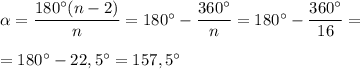 $\alpha = \frac{180^\circ(n-2)}{n} = 180^\circ - \frac{360^\circ}{n} = 180^\circ - \frac{360^\circ}{16} =$

$= 180^\circ - 22,5^\circ = 157,5^\circ$